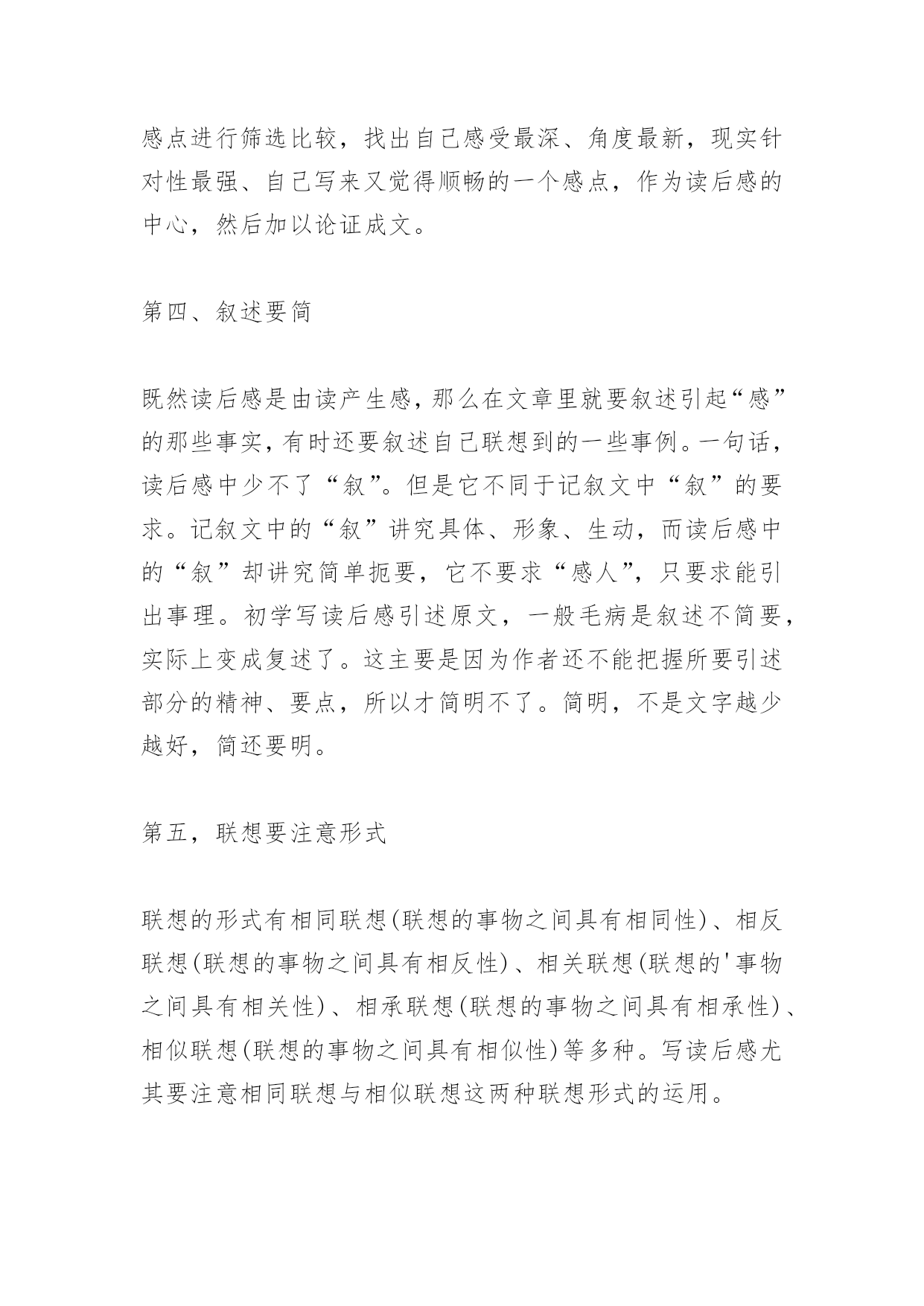 感点进行筛选比较，找出自己感受最深、角度最新，现实针对性最强、自己写来又觉得顺畅的一个感点，作为读后感的中心，然后加以论证成文。

第四、叙述要简

既然读后感是由读产生感，那么在文章里就要叙述引起“感”的那些事实，有时还要叙述自己联想到的一些事例。一句话，读后感中少不了“叙”。但是它不同于记叙文中“叙”的要求。记叙文中的“叙”讲究具体、形象、生动，而读后感中的“叙”却讲究简单扼要，它不要求“感人”，只要求能引出事理。初学写读后感引述原文，一般毛病是叙述不简要，实际上变成复述了。这主要是因为作者还不能把握所要引述部分的精神、要点，所以才简明不了。简明，不是文字越少越好，简还要明。

第五，联想要注意形式

联想的形式有相同联想(联想的事物之间具有相同性)、相反联想(联想的事物之间具有相反性)、相关联想(联想的'事物之间具有相关性)、相承联想(联想的事物之间具有相承性)、相似联想(联想的事物之间具有相似性)等多种。写读后感尤其要注意相同联想与相似联想这两种联想形式的运用。